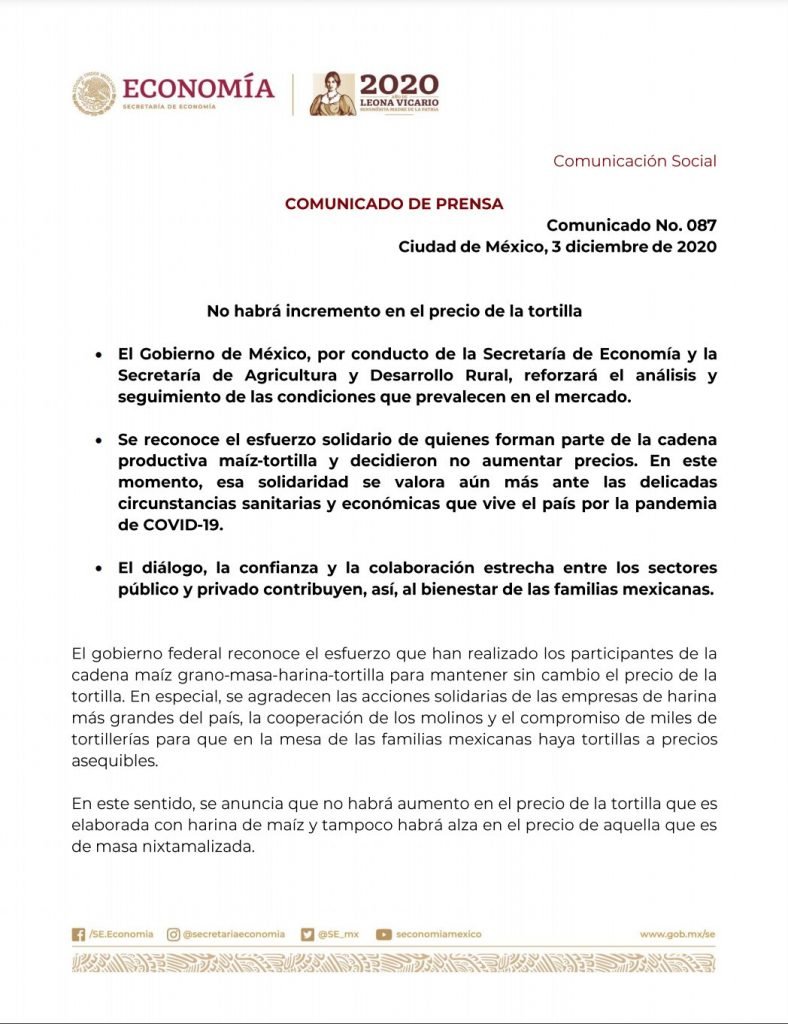 ECONOMÍA
SECRETARÍA DE ECONOMÍA

2020
AÑO DE
LEONA VICARIO
BENEMÉRITA MADRE DE LA PATRIA

Comunicación Social

COMUNICADO DE PRENSA

Comunicado No. 087
Ciudad de México, 3 diciembre de 2020

No habrá incremento en el precio de la tortilla

• El Gobierno de México, por conducto de la Secretaría de Economía y la Secretaría de Agricultura y Desarrollo Rural, reforzará el análisis y seguimiento de las condiciones que prevalecen en el mercado.

• Se reconoce el esfuerzo solidario de quienes forman parte de la cadena productiva maíz-tortilla y decidieron no aumentar precios. En este momento, esa solidaridad se valora aún más ante las delicadas circunstancias sanitarias y económicas que vive el país por la pandemia de COVID-19.

• El diálogo, la confianza y la colaboración estrecha entre los sectores público y privado contribuyen, así, al bienestar de las familias mexicanas.

El gobierno federal reconoce el esfuerzo que han realizado los participantes de la cadena maíz grano-masa-harina-tortilla para mantener sin cambio el precio de la tortilla. En especial, se agradecen las acciones solidarias de las empresas de harina más grandes del país, la cooperación de los molinos y el compromiso de miles de tortillerías para que en la mesa de las familias mexicanas haya tortillas a precios asequibles.

En este sentido, se anuncia que no habrá aumento en el precio de la tortilla que es elaborada con harina de maíz y tampoco habrá alza en el precio de aquella que es de masa nixtamalizada.

/SE.Economia @secretariaeconomia @SE_mx seconomiamexico www.gob.mx/se